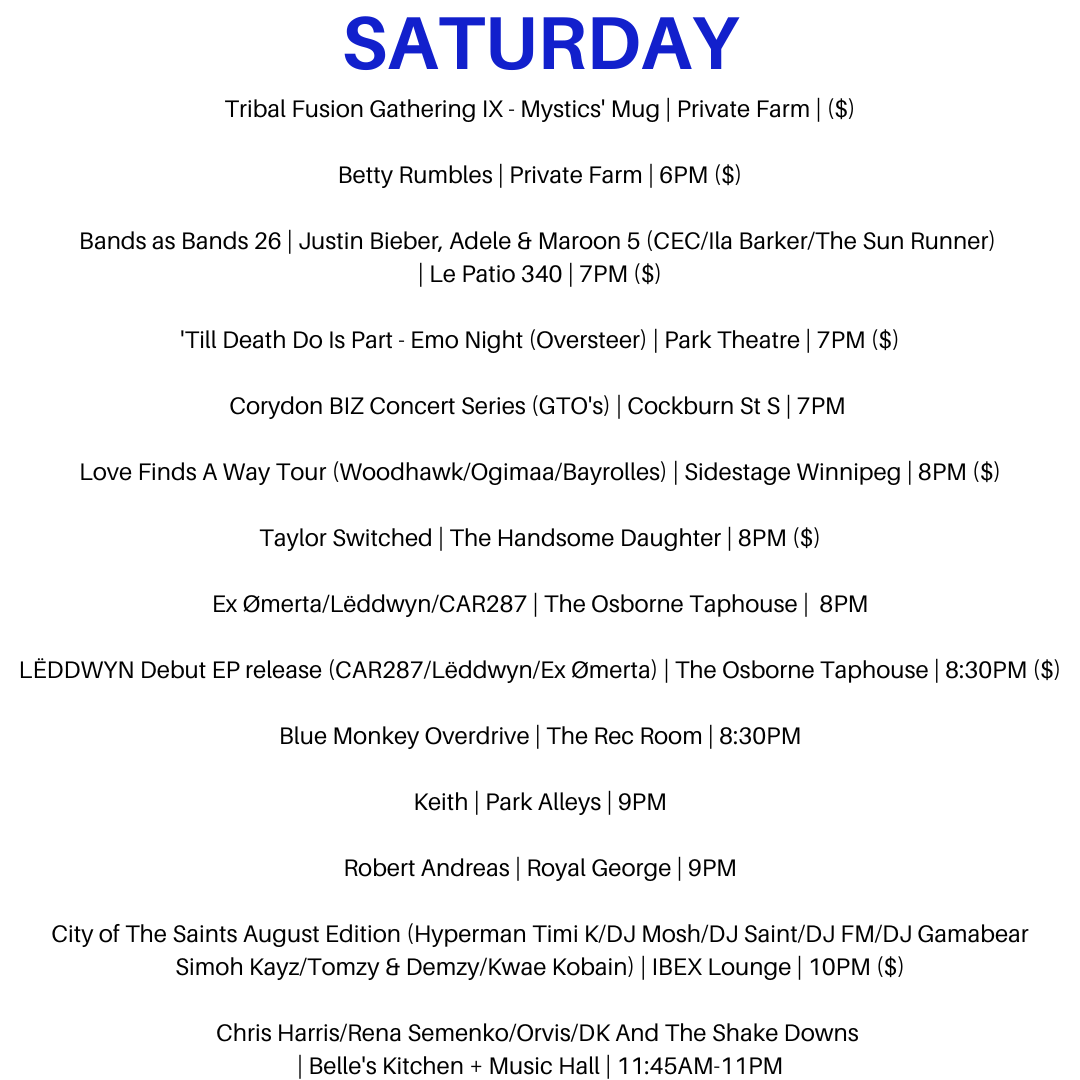 SATURDAY

Tribal Fusion Gathering IX - Mystics' Mug | Private Farm | ($)

Betty Rumbles | Private Farm | 6PM ($)

Bands as Bands 26 | Justin Bieber, Adele & Maroon 5 (CEC/Ila Barker/The Sun Runner) | Le Patio 340 | 7PM ($)

'Till Death Do Is Part - Emo Night (Oversteer) | Park Theatre | 7PM ($)

Corydon BIZ Concert Series (GTO's) | Cockburn St S | 7PM

Love Finds A Way Tour (Woodhawk/Ogimaa/Bayrolles) | Sidestage Winnipeg | 8PM ($)

Taylor Switched | The Handsome Daughter | 8PM ($)

Ex Ømerta/Lëddwyn/CAR287 | The Osborne Taphouse | 8PM

LËDDWYN Debut EP release (CAR287/Lëddwyn/Ex Ømerta) | The Osborne Taphouse | 8:30PM ($)

Blue Monkey Overdrive | The Rec Room | 8:30PM

Keith | Park Alleys | 9PM

Robert Andreas | Royal George | 9PM

City of The Saints August Edition (Hyperman Timi K/DJ Mosh/DJ Saint/DJ FM/DJ Gamabear Simoh Kayz/Tomzy & Demzy/Kwae Kobain) | IBEX Lounge | 10PM ($)

Chris Harris/Rena Semenko/Orvis/DK And The Shake Downs | Belle's Kitchen + Music Hall | 11:45AM-11PM